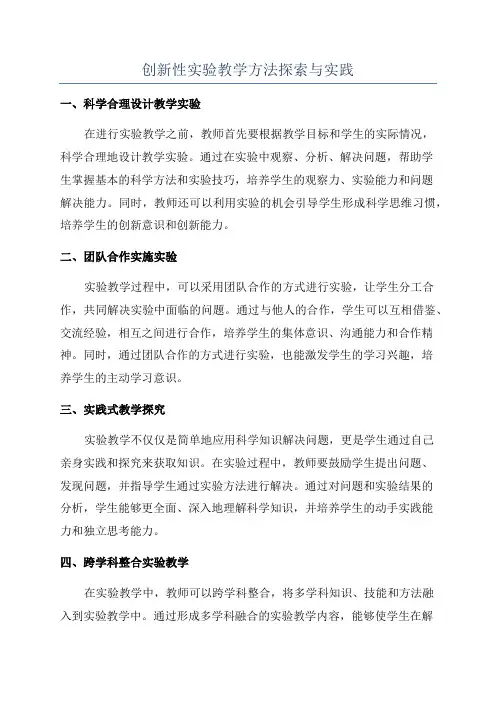 创新性实验教学方法探索与实践

一、科学合理设计教学实验

在进行实验教学之前，教师首先要根据教学目标和学生的实际情况，科学合理地设计教学实验。通过在实验中观察、分析、解决问题，帮助学生掌握基本的科学方法和实验技巧，培养学生的观察力、实验能力和问题解决能力。同时，教师还可以利用实验的机会引导学生形成科学思维习惯，培养学生的创新意识和创新能力。

二、团队合作实施实验

实验教学过程中，可以采用团队合作的方式进行实验，让学生分工合作，共同解决实验中面临的问题。通过与他人的合作，学生可以互相借鉴、交流经验，相互之间进行合作，培养学生的集体意识、沟通能力和合作精神。同时，通过团队合作的方式进行实验，也能激发学生的学习兴趣，培养学生的主动学习意识。

三、实践式教学探究

实验教学不仅仅是简单地应用科学知识解决问题，更是学生通过自己亲身实践和探究来获取知识。在实验过程中，教师要鼓励学生提出问题、发现问题，并指导学生通过实验方法进行解决。通过对问题和实验结果的分析，学生能够更全面、深入地理解科学知识，并培养学生的动手实践能力和独立思考能力。

四、跨学科整合实验教学

在实验教学中，教师可以跨学科整合，将多学科知识、技能和方法融入到实验教学中。通过形成多学科融合的实验教学内容，能够使学生在解